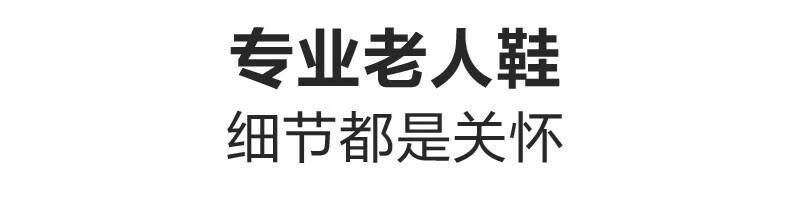 专业老人鞋
细节都是关怀